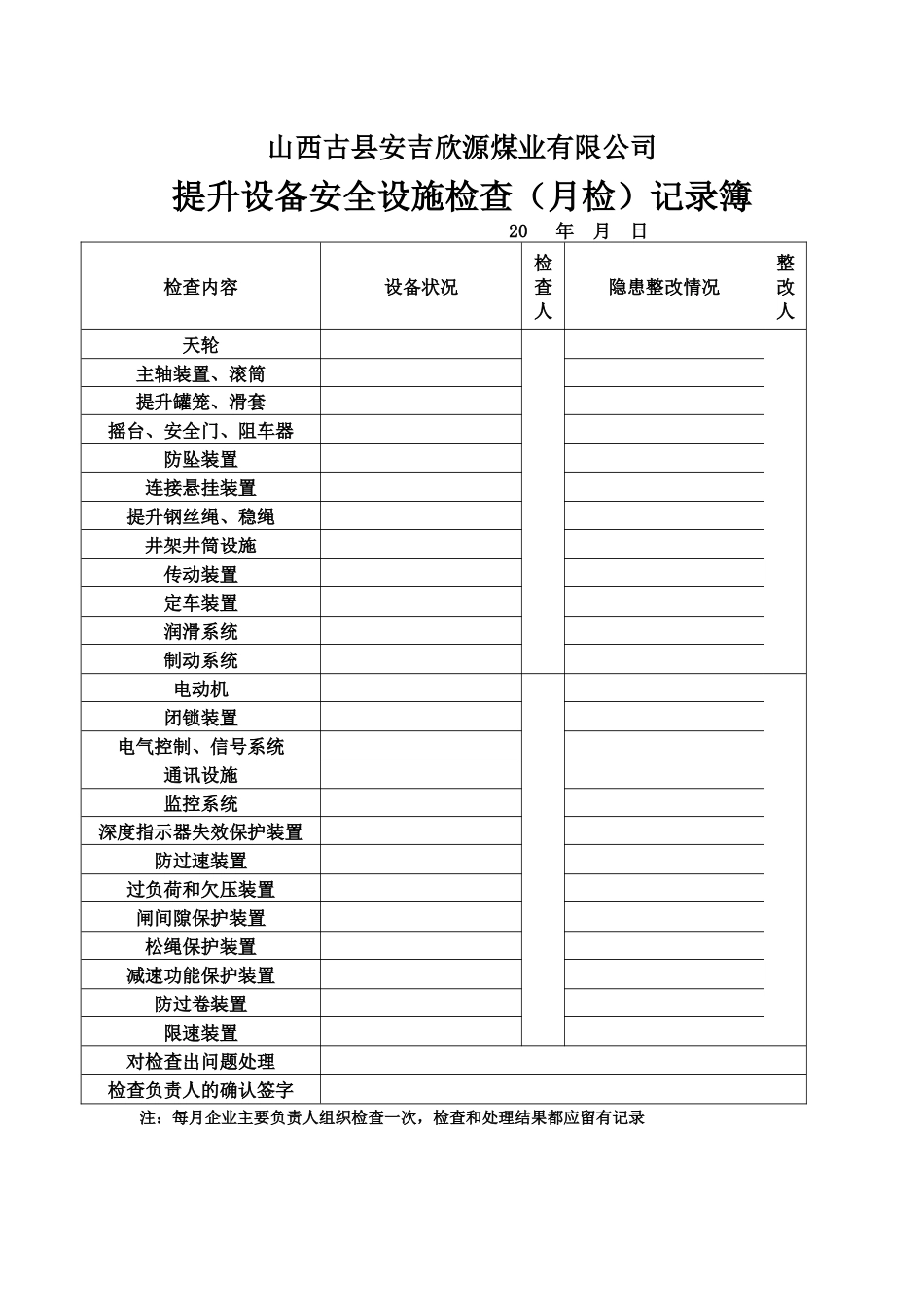 山西古县安吉欣源煤业有限公司

提升设备安全设施检查（月检）记录簿

20 年 月 日

| 检查内容 | 设备状况 | 检查人 | 隐患整改情况 | 整改人 |
|---|---|---|---|---|
| 天轮 | | | | |
| 主轴装置、滚筒 | | | | |
| 提升罐笼、滑套 | | | | |
| 摇台、安全门、阻车器 | | | | |
| 防坠装置 | | | | |
| 连接悬挂装置 | | | | |
| 提升钢丝绳、稳绳 | | | | |
| 井架井筒设施 | | | | |
| 传动装置 | | | | |
| 定车装置 | | | | |
| 润滑系统 | | | | |
| 制动系统 | | | | |
| 电动机 | | | | |
| 闭锁装置 | | | | |
| 电气控制、信号系统 | | | | |
| 通讯设施 | | | | |
| 监控系统 | | | | |
| 深度指示器失效保护装置 | | | | |
| 防过速装置 | | | | |
| 过负荷和欠压装置 | | | | |
| 闸间隙保护装置 | | | | |
| 松绳保护装置 | | | | |
| 减速功能保护装置 | | | | |
| 防过卷装置 | | | | |
| 限速装置 | | | | |
| 对检查出问题处理 | | | | |
| 检查负责人的确认签字 | | | | |

注：每月企业主要负责人组织检查一次，检查和处理结果都应留有记录